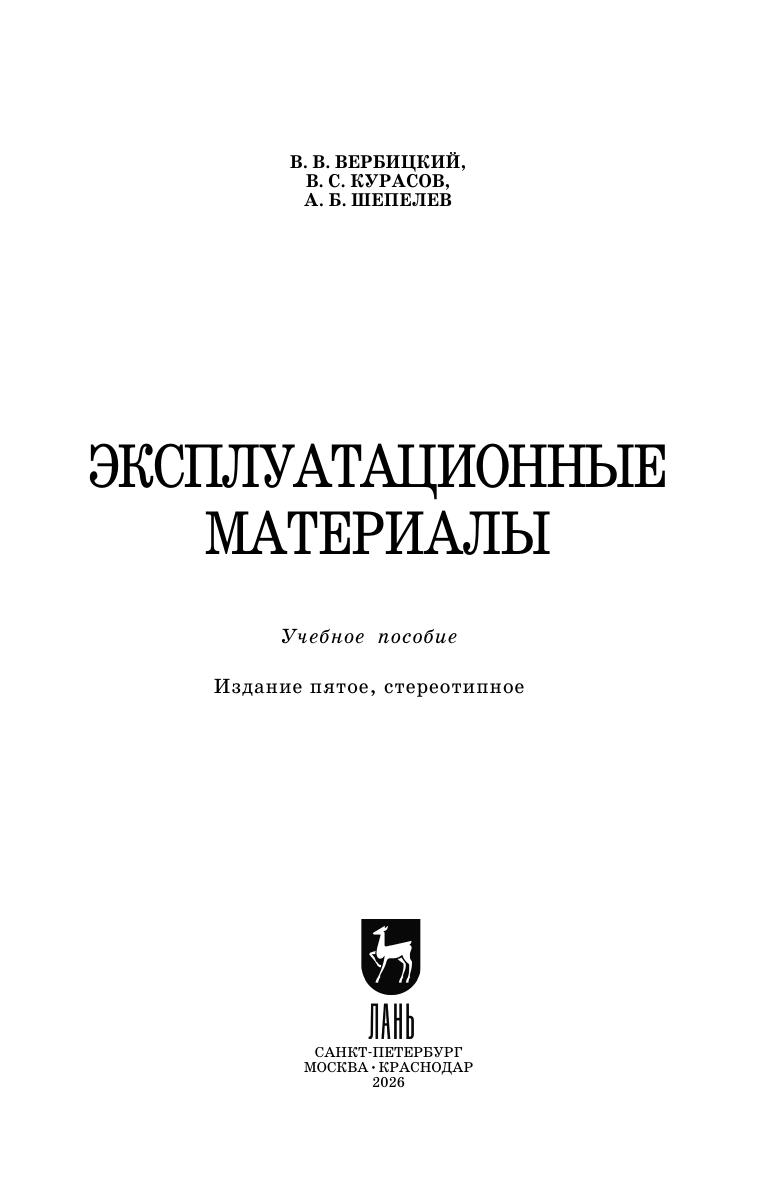 В. В. ВЕРБИЦКИЙ,
В. С. КУРАСОВ,
А. Б. ШЕПЕЛЕВ

ЭКСПЛУАТАЦИОННЫЕ
МАТЕРИАЛЫ

Учебное пособие

Издание пятое, стереотипное

ЛАНЬ

САНКТ-ПЕТЕРБУРГ
МОСКВА · КРАСНОДАР
2026